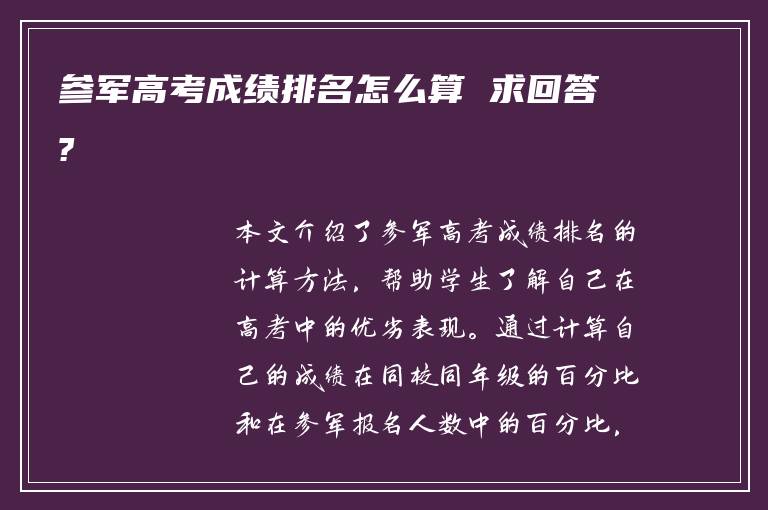 参军高考成绩排名怎么算 求回答?

本文介绍了参军高考成绩排名的计算方法，帮助学生了解自己在高考中的优劣表现。通过计算自己的成绩在同校同年级的百分比和在参军报名人数中的百分比，